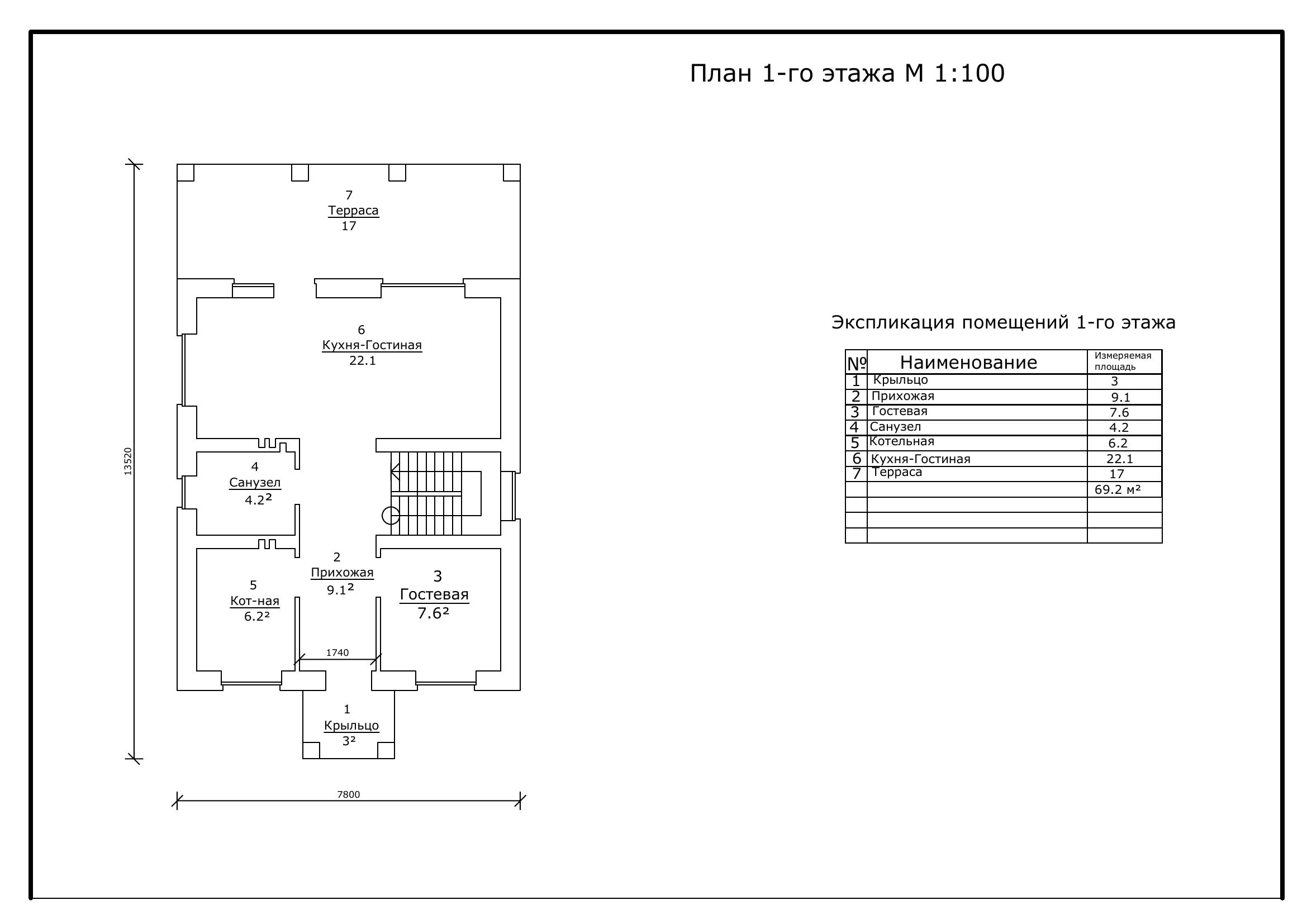 План 1-го этажа М 1:100

13520

7
Терраса
17

6
Кухня-Гостиная
22.1

4
Санузел
4.2²

2
Прихожая
9.1²

5
Кот-ная
6.2²

3
Гостевая
7.6²

1740

1
Крыльцо
3²

7800

Экспликация помещений 1-го этажа

| № | Наименование | Измеряемая площадь |
|---|---|---|
| 1 | Крыльцо | 3 |
| 2 | Прихожая | 9.1 |
| 3 | Гостевая | 7.6 |
| 4 | Санузел | 4.2 |
| 5 | Котельная | 6.2 |
| 6 | Кухня-Гостиная | 22.1 |
| 7 | Терраса | 17 |
| | | 69.2 м² |
| | | |
| | | |
| | | |